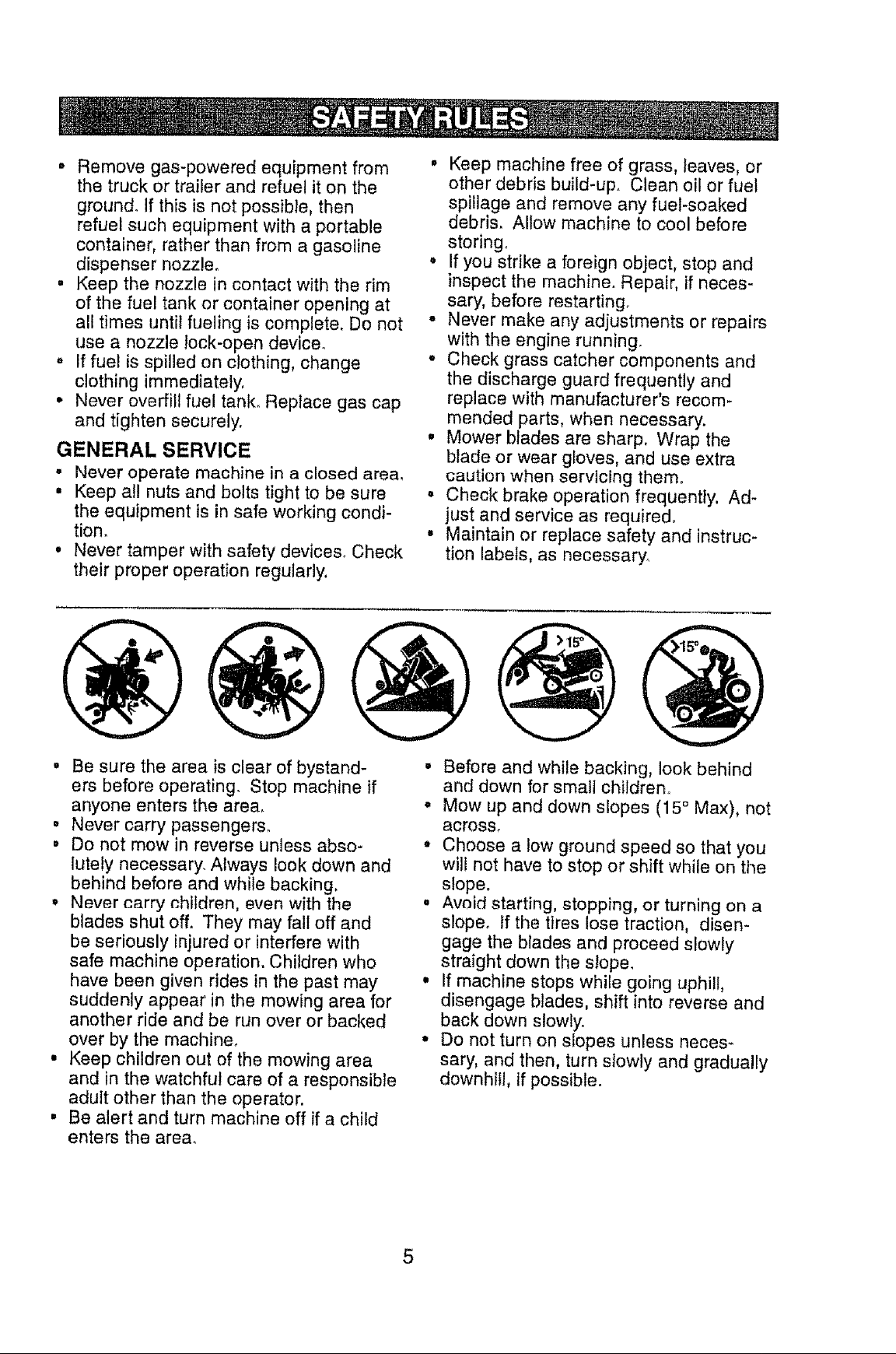 SAFETY RULES

• Remove gas-powered equipment from the truck or trailer and refuel it on the ground. If this is not possible, then refuel such equipment with a portable container, rather than from a gasoline dispenser nozzle.
• Keep the nozzle in contact with the rim of the fuel tank or container opening at all times until fueling is complete. Do not use a nozzle lock-open device.
• If fuel is spilled on clothing, change clothing immediately.
• Never overfill fuel tank. Replace gas cap and tighten securely.

GENERAL SERVICE
• Never operate machine in a closed area.
• Keep all nuts and bolts tight to be sure the equipment is in safe working condition.
• Never tamper with safety devices. Check their proper operation regularly.

• Keep machine free of grass, leaves, or other debris build-up. Clean oil or fuel spillage and remove any fuel-soaked debris. Allow machine to cool before storing.
• If you strike a foreign object, stop and inspect the machine. Repair, if necessary, before restarting.
• Never make any adjustments or repairs with the engine running.
• Check grass catcher components and the discharge guard frequently and replace with manufacturer's recommended parts, when necessary.
• Mower blades are sharp. Wrap the blade or wear gloves, and use extra caution when servicing them.
• Check brake operation frequently. Adjust and service as required.
• Maintain or replace safety and instruction labels, as necessary.

>15°

>15°

• Be sure the area is clear of bystanders before operating. Stop machine if anyone enters the area.
• Never carry passengers.
• Do not mow in reverse unless absolutely necessary. Always look down and behind before and while backing.
• Never carry children, even with the blades shut off. They may fall off and be seriously injured or interfere with safe machine operation. Children who have been given rides in the past may suddenly appear in the mowing area for another ride and be run over or backed over by the machine.
• Keep children out of the mowing area and in the watchful care of a responsible adult other than the operator.
• Be alert and turn machine off if a child enters the area.

• Before and while backing, look behind and down for small children.
• Mow up and down slopes (15° Max), not across.
• Choose a low ground speed so that you will not have to stop or shift while on the slope.
• Avoid starting, stopping, or turning on a slope. If the tires lose traction, disengage the blades and proceed slowly straight down the slope.
• If machine stops while going uphill, disengage blades, shift into reverse and back down slowly.
• Do not turn on slopes unless necessary, and then, turn slowly and gradually downhill, if possible.

5